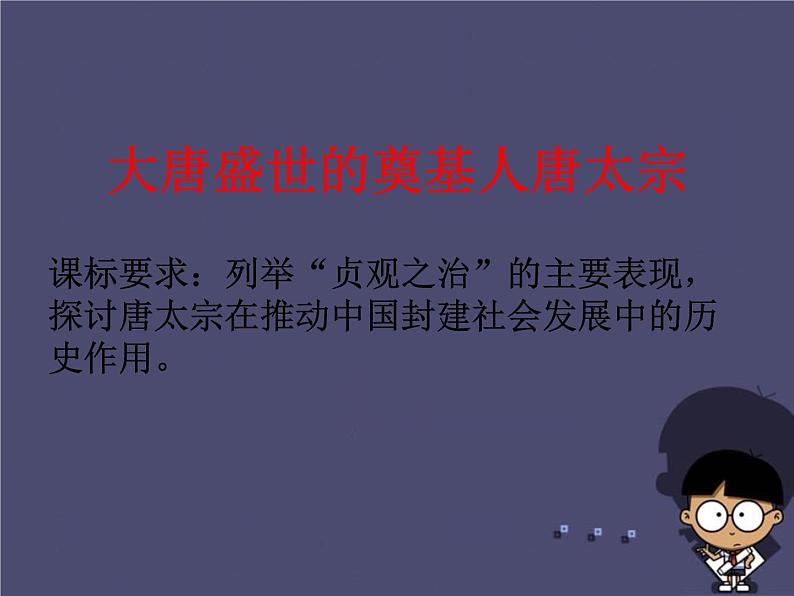 大唐盛世的奠基人唐太宗

课标要求：列举“贞观之治”的主要表现，探讨唐太宗在推动中国封建社会发展中的历史作用。